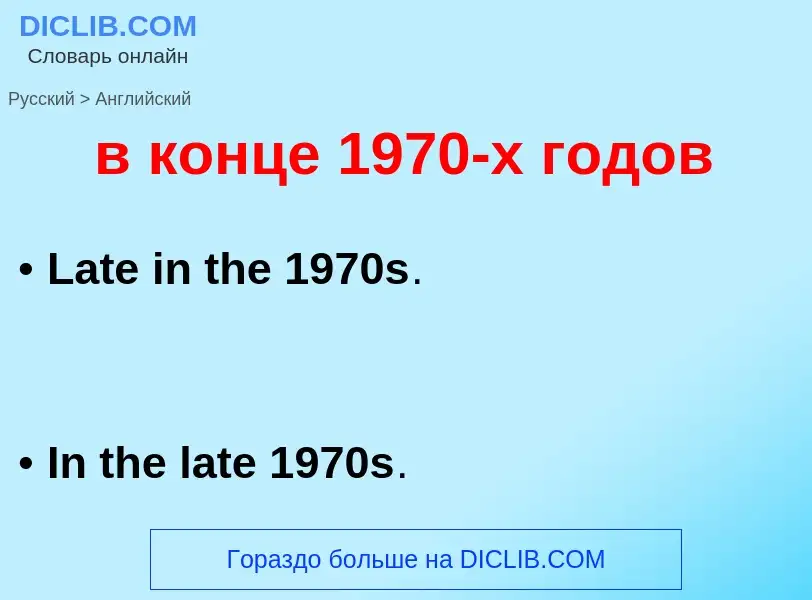 DICLIB.COM
Словарь онлайн

Русский > Английский

в конце 1970-х годов

• Late in the 1970s.

• In the late 1970s.

Гораздо больше на DICLIB.COM